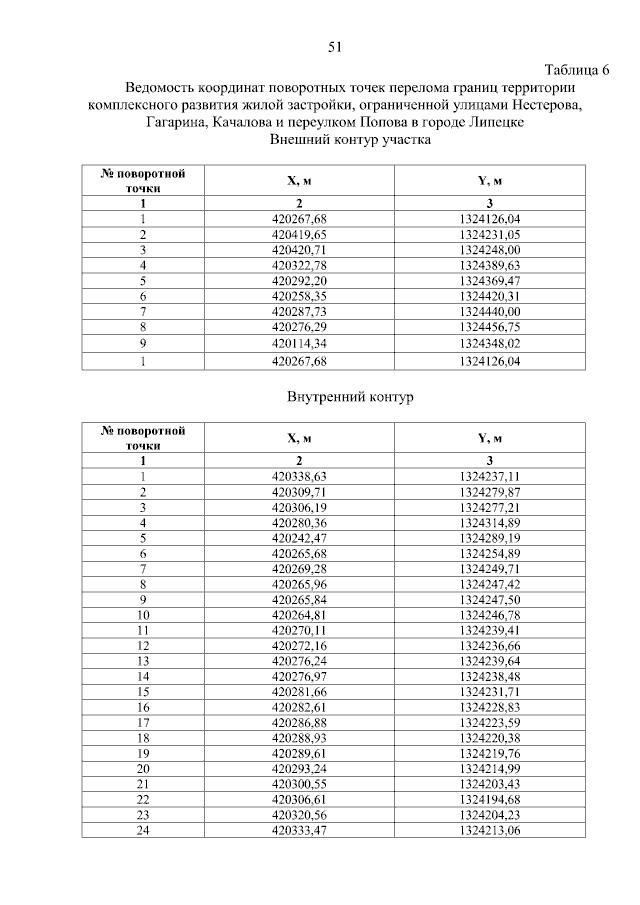 51

Таблица 6

Ведомость координат поворотных точек перелома границ территории комплексного развития жилой застройки, ограниченной улицами Нестерова, Гагарина, Качалова и переулком Попова в городе Липецке
Внешний контур участка

| № поворотной точки | X, м | Y, м |
|---|---|---|
| 1 | 2 | 3 |
| 1 | 420267,68 | 1324126,04 |
| 2 | 420419,65 | 1324231,05 |
| 3 | 420420,71 | 1324248,00 |
| 4 | 420322,78 | 1324389,63 |
| 5 | 420292,20 | 1324369,47 |
| 6 | 420258,35 | 1324420,31 |
| 7 | 420287,73 | 1324440,00 |
| 8 | 420276,29 | 1324456,75 |
| 9 | 420114,34 | 1324348,02 |
| 1 | 420267,68 | 1324126,04 |

Внутренний контур

| № поворотной точки | X, м | Y, м |
|---|---|---|
| 1 | 2 | 3 |
| 1 | 420338,63 | 1324237,11 |
| 2 | 420309,71 | 1324279,87 |
| 3 | 420306,19 | 1324277,21 |
| 4 | 420280,36 | 1324314,89 |
| 5 | 420242,47 | 1324289,19 |
| 6 | 420265,68 | 1324254,89 |
| 7 | 420269,28 | 1324249,71 |
| 8 | 420265,96 | 1324247,42 |
| 9 | 420265,84 | 1324247,50 |
| 10 | 420264,81 | 1324246,78 |
| 11 | 420270,11 | 1324239,41 |
| 12 | 420272,16 | 1324236,66 |
| 13 | 420276,24 | 1324239,64 |
| 14 | 420276,97 | 1324238,48 |
| 15 | 420281,66 | 1324231,71 |
| 16 | 420282,61 | 1324228,83 |
| 17 | 420286,88 | 1324223,59 |
| 18 | 420288,93 | 1324220,38 |
| 19 | 420289,61 | 1324219,76 |
| 20 | 420293,24 | 1324214,99 |
| 21 | 420300,55 | 1324203,43 |
| 22 | 420306,61 | 1324194,68 |
| 23 | 420320,56 | 1324204,23 |
| 24 | 420333,47 | 1324213,06 |